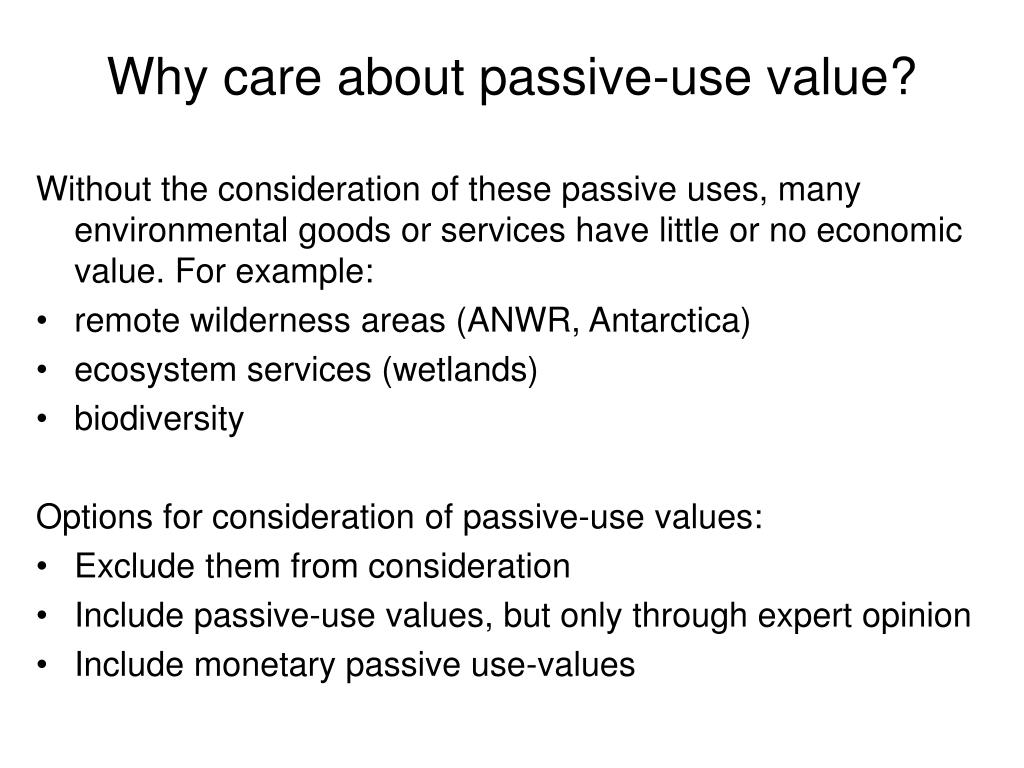 Why care about passive-use value?

Without the consideration of these passive uses, many environmental goods or services have little or no economic value. For example:
• remote wilderness areas (ANWR, Antarctica)
• ecosystem services (wetlands)
• biodiversity

Options for consideration of passive-use values:
• Exclude them from consideration
• Include passive-use values, but only through expert opinion
• Include monetary passive use-values